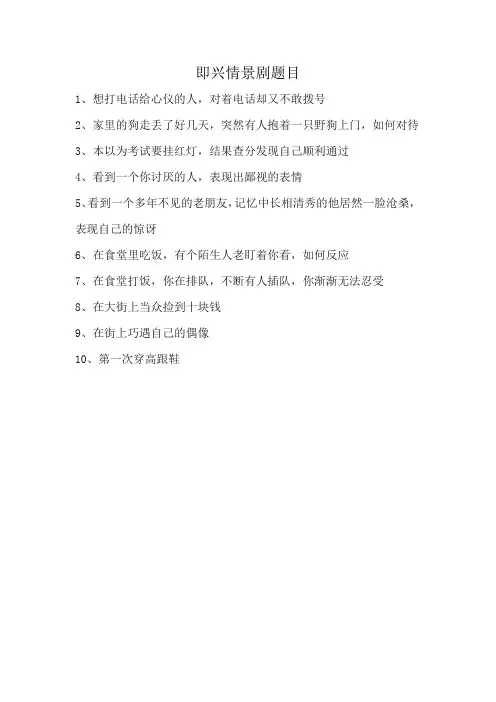 即兴情景剧题目

1、想打电话给心仪的人，对着电话却又不敢拨号

2、家里的狗走丢了好几天，突然有人抱着一只野狗上门，如何对待

3、本以为考试要挂红灯，结果查分发现自己顺利通过

4、看到一个你讨厌的人，表现出鄙视的表情

5、看到一个多年不见的老朋友，记忆中长相清秀的他居然一脸沧桑，表现自己的惊讶

6、在食堂里吃饭，有个陌生人老盯着你看，如何反应

7、在食堂打饭，你在排队，不断有人插队，你渐渐无法忍受

8、在大街上当众捡到十块钱

9、在街上巧遇自己的偶像

10、第一次穿高跟鞋